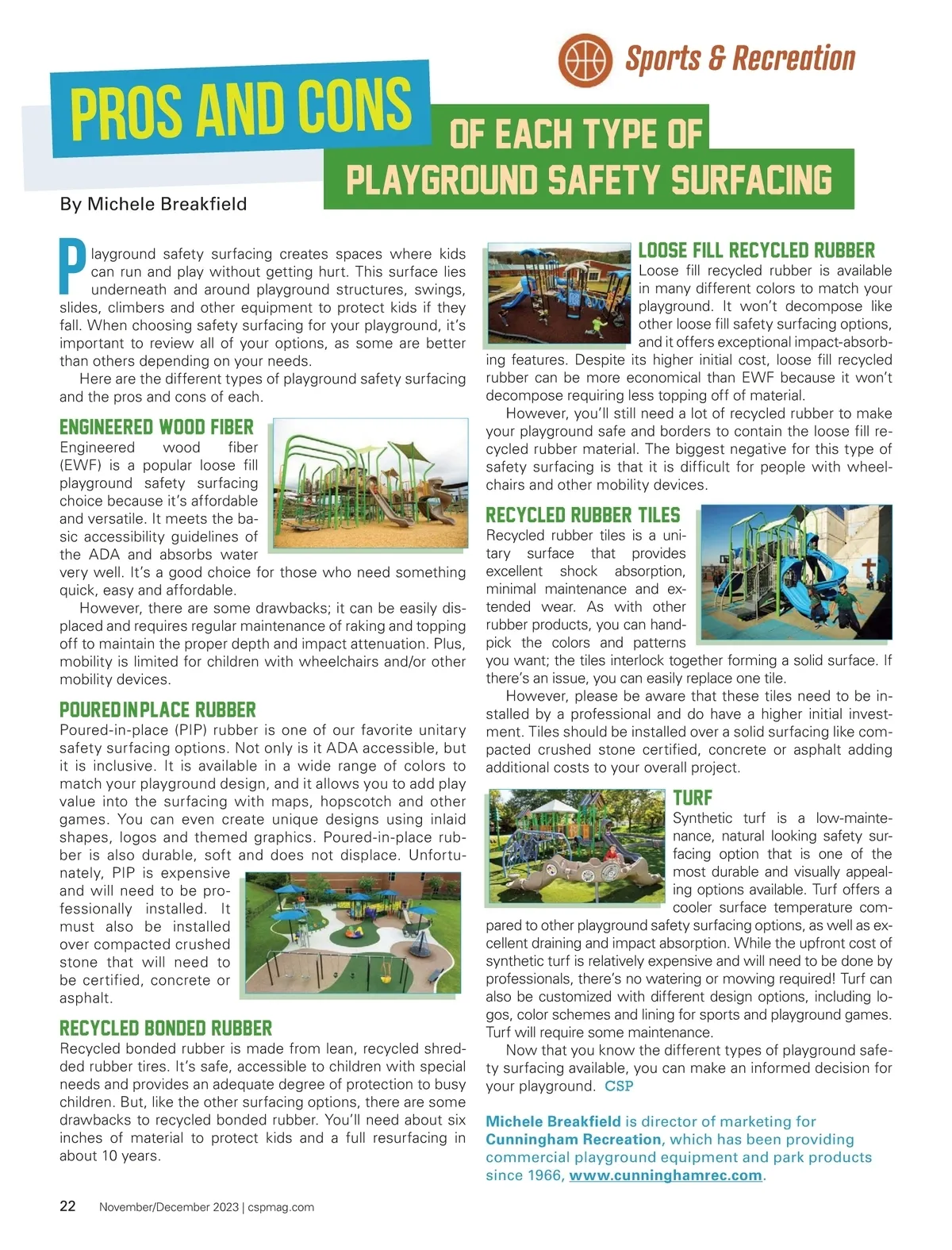 Sports & Recreation

PROS AND CONS OF EACH TYPE OF PLAYGROUND SAFETY SURFACING

By Michele Breakfield

Playground safety surfacing creates spaces where kids can run and play without getting hurt. This surface lies underneath and around playground structures, swings, slides, climbers and other equipment to protect kids if they fall. When choosing safety surfacing for your playground, it's important to review all of your options, as some are better than others depending on your needs.

Here are the different types of playground safety surfacing and the pros and cons of each.

ENGINEERED WOOD FIBER

Engineered wood fiber (EWF) is a popular loose fill playground safety surfacing choice because it's affordable and versatile. It meets the basic accessibility guidelines of the ADA and absorbs water very well. It's a good choice for those who need something quick, easy and affordable.

However, there are some drawbacks; it can be easily displaced and requires regular maintenance of raking and topping off to maintain the proper depth and impact attenuation. Plus, mobility is limited for children with wheelchairs and/or other mobility devices.

POURED IN PLACE RUBBER

Poured-in-place (PIP) rubber is one of our favorite unitary safety surfacing options. Not only is it ADA accessible, but it is inclusive. It is available in a wide range of colors to match your playground design, and it allows you to add play value into the surfacing with maps, hopscotch and other games. You can even create unique designs using inlaid shapes, logos and themed graphics. Poured-in-place rubber is also durable, soft and does not displace. Unfortunately, PIP is expensive and will need to be professionally installed. It must also be installed over compacted crushed stone that will need to be certified, concrete or asphalt.

RECYCLED BONDED RUBBER

Recycled bonded rubber is made from lean, recycled shredded rubber tires. It's safe, accessible to children with special needs and provides an adequate degree of protection to busy children. But, like the other surfacing options, there are some drawbacks to recycled bonded rubber. You'll need about six inches of material to protect kids and a full resurfacing in about 10 years.

LOOSE FILL RECYCLED RUBBER

Loose fill recycled rubber is available in many different colors to match your playground. It won't decompose like other loose fill safety surfacing options, and it offers exceptional impact-absorbing features. Despite its higher initial cost, loose fill recycled rubber can be more economical than EWF because it won't decompose requiring less topping off of material.

However, you'll still need a lot of recycled rubber to make your playground safe and borders to contain the loose fill recycled rubber material. The biggest negative for this type of safety surfacing is that it is difficult for people with wheelchairs and other mobility devices.

RECYCLED RUBBER TILES

Recycled rubber tiles is a unitary surface that provides excellent shock absorption, minimal maintenance and extended wear. As with other rubber products, you can handpick the colors and patterns you want; the tiles interlock together forming a solid surface. If there's an issue, you can easily replace one tile.

However, please be aware that these tiles need to be installed by a professional and do have a higher initial investment. Tiles should be installed over a solid surfacing like compacted crushed stone certified, concrete or asphalt adding additional costs to your overall project.

TURF

Synthetic turf is a low-maintenance, natural looking safety surfacing option that is one of the most durable and visually appealing options available. Turf offers a cooler surface temperature compared to other playground safety surfacing options, as well as excellent draining and impact absorption. While the upfront cost of synthetic turf is relatively expensive and will need to be done by professionals, there's no watering or mowing required! Turf can also be customized with different design options, including logos, color schemes and lining for sports and playground games. Turf will require some maintenance.

Now that you know the different types of playground safety surfacing available, you can make an informed decision for your playground. CSP

Michele Breakfield is director of marketing for Cunningham Recreation, which has been providing commercial playground equipment and park products since 1966, www.cunninghamrec.com.

22 November/December 2023 | cspmag.com